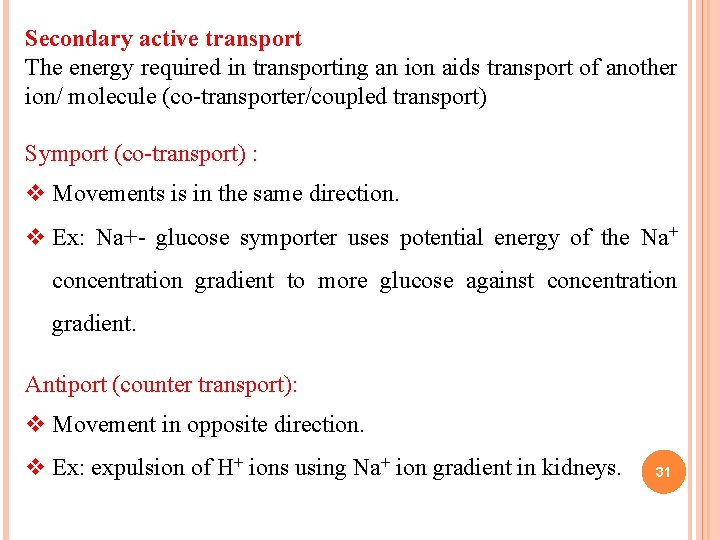 Secondary active transport
The energy required in transporting an ion aids transport of another ion/ molecule (co-transporter/coupled transport)

Symport (co-transport) :

❖ Movements is in the same direction.

❖ Ex: Na+- glucose symporter uses potential energy of the $Na^+$ concentration gradient to more glucose against concentration gradient.

Antiport (counter transport):

❖ Movement in opposite direction.

❖ Ex: expulsion of $H^+$ ions using $Na^+$ ion gradient in kidneys.

31